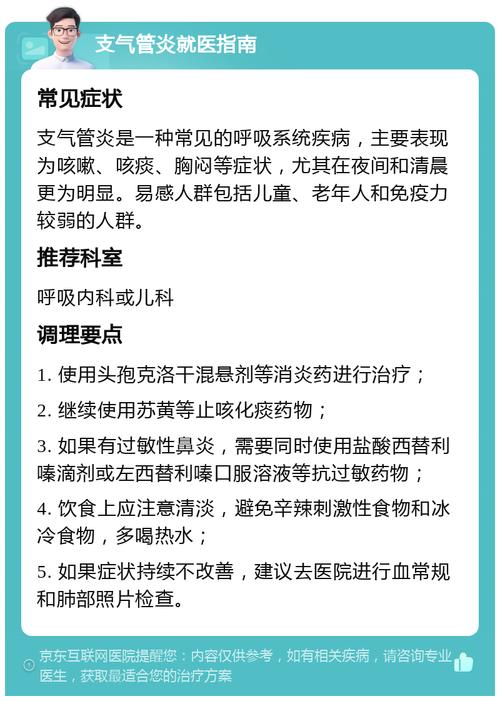 支气管炎就医指南

常见症状

支气管炎是一种常见的呼吸系统疾病，主要表现为咳嗽、咳痰、胸闷等症状，尤其在夜间和清晨更为明显。易感人群包括儿童、老年人和免疫力较弱的人群。

推荐科室

呼吸内科或儿科

调理要点

1. 使用头孢克洛干混悬剂等消炎药进行治疗；

2. 继续使用苏黄等止咳化痰药物；

3. 如果有过敏性鼻炎，需要同时使用盐酸西替利嗪滴剂或左西替利嗪口服溶液等抗过敏药物；

4. 饮食上应注意清淡，避免辛辣刺激性食物和冰冷食物，多喝热水；

5. 如果症状持续不改善，建议去医院进行血常规和肺部照片检查。

京东互联网医院提醒您：内容仅供参考，如有相关疾病，请咨询专业医生，获取最适合您的治疗方案